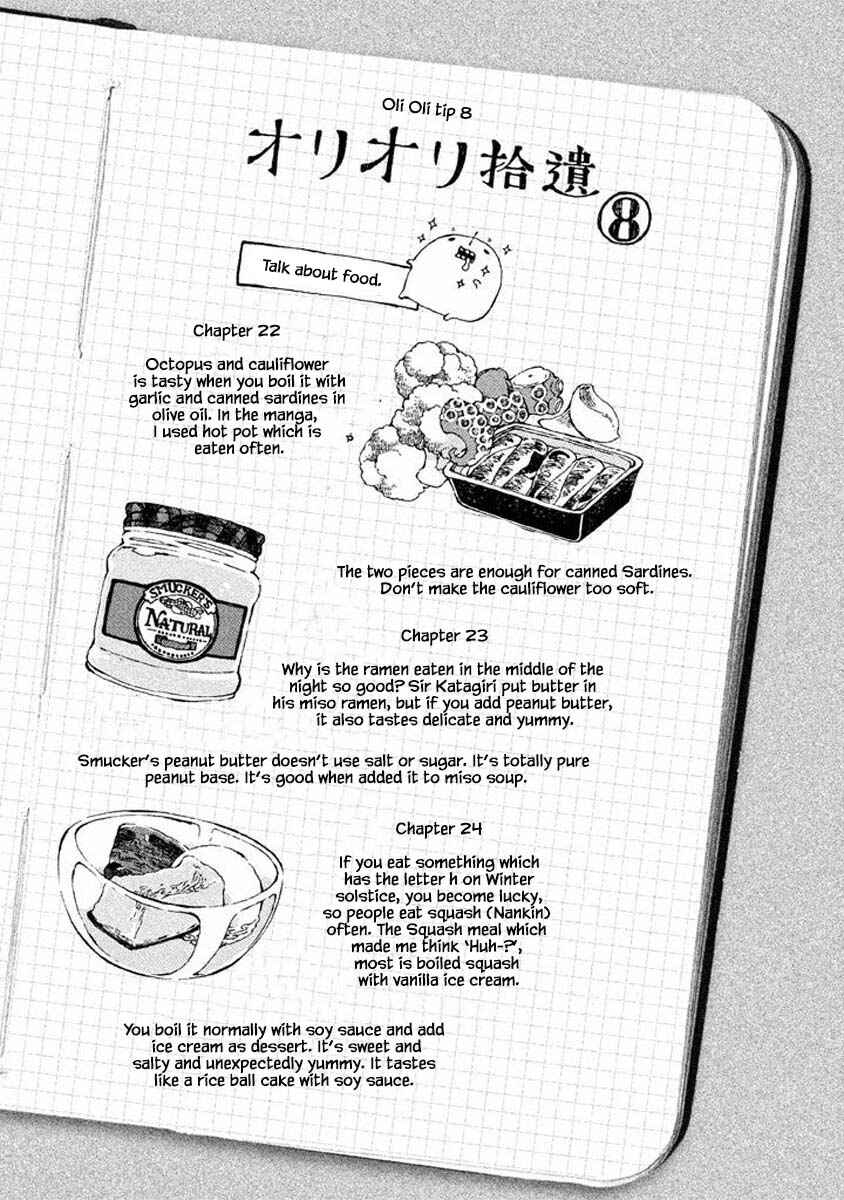 Oli Oli tip 8

オリオリ拾遺⑧

Talk about food.

Chapter 22

Octopus and cauliflower is tasty when you boil it with garlic and canned sardines in olive oil. In the manga, I used hot pot which is eaten often.

SMUCKER'S NATURAL

The two pieces are enough for canned Sardines. Don't make the cauliflower too soft.

Chapter 23

Why is the ramen eaten in the middle of the night so good? Sir Katagiri put butter in his miso ramen, but if you add peanut butter, it also tastes delicate and yummy.

Smucker's peanut butter doesn't use salt or sugar. It's totally pure peanut base. It's good when added it to miso soup.

Chapter 24

If you eat something which has the letter h on Winter solstice, you become lucky, so people eat squash (Nankin) often. The Squash meal which made me think 'Huh-?', most is boiled squash with vanilla ice cream.

You boil it normally with soy sauce and add ice cream as dessert. It's sweet and salty and unexpectedly yummy. It tastes like a rice ball cake with soy sauce.